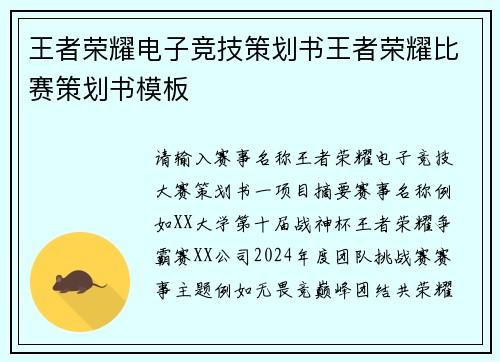 王者荣耀电子竞技策划书王者荣耀比赛策划书模板

请输入赛事名称王者荣耀电子竞技大赛策划书一项目摘要赛事名称例如XX大学第十届战神杯王者荣耀争霸赛XX公司2024年度团队挑战赛赛事主题例如无畏竞巅峰团结共荣耀